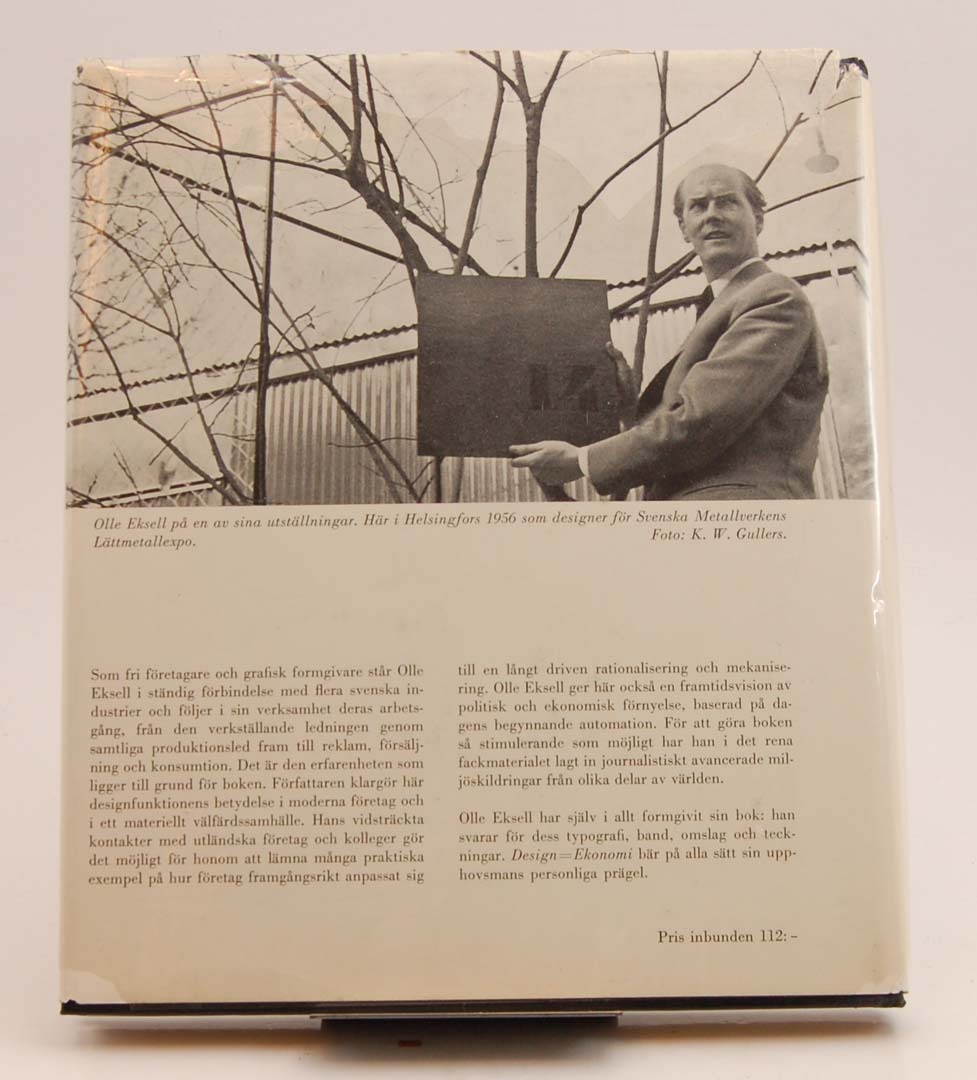 Olle Eksell på en av sina utställningar. Här i Helsingfors 1956 som designer för Svenska Metallverkens Lättmetallexpo. Foto: K. W. Gullers.

Som fri företagare och grafisk formgivare står Olle Eksell i ständig förbindelse med flera svenska industrier och följer i sin verksamhet deras arbetsgång, från den verkställande ledningen genom samtliga produktionsled fram till reklam, försäljning och konsumtion. Det är den erfarenheten som ligger till grund för boken. Författaren klargör här designfunktionens betydelse i moderna företag och i ett materiellt välfärdssamhälle. Hans vidsträckta kontakter med utländska företag och kolleger gör det möjligt för honom att lämna många praktiska exempel på hur företag framgångsrikt anpassat sig till en långt driven rationalisering och mekanisering. Olle Eksell ger här också en framtidsvision av politisk och ekonomisk förnyelse, baserad på dagens begynnande automation. För att göra boken så stimulerande som möjligt har han i det rena fackmaterialet lagt in journalistiskt avancerade miljöskildringar från olika delar av världen.

Olle Eksell har själv i allt formgivit sin bok: han svarar för dess typografi, band, omslag och teckningar. Design=Ekonomi bär på alla sätt sin upphovsmans personliga prägel.

Pris inbunden 112:-